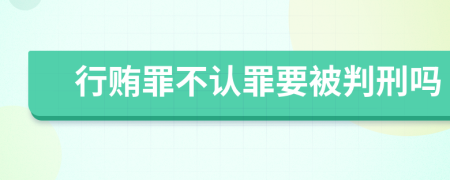 行贿罪不认罪要被判刑吗